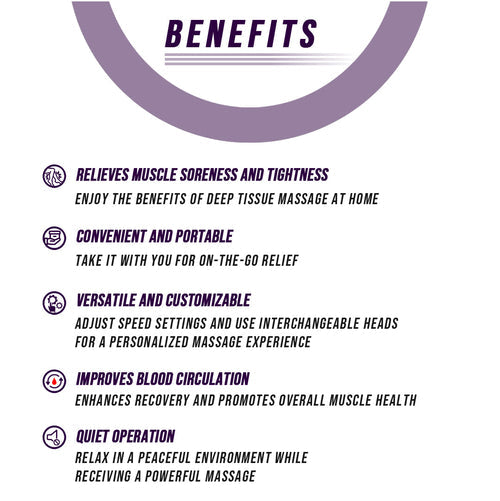 BENEFITS

RELIEVES MUSCLE SORENESS AND TIGHTNESS
ENJOY THE BENEFITS OF DEEP TISSUE MASSAGE AT HOME

CONVENIENT AND PORTABLE
TAKE IT WITH YOU FOR ON-THE-GO RELIEF

VERSATILE AND CUSTOMIZABLE
ADJUST SPEED SETTINGS AND USE INTERCHANGEABLE HEADS FOR A PERSONALIZED MASSAGE EXPERIENCE

IMPROVES BLOOD CIRCULATION
ENHANCES RECOVERY AND PROMOTES OVERALL MUSCLE HEALTH

QUIET OPERATION
RELAX IN A PEACEFUL ENVIRONMENT WHILE RECEIVING A POWERFUL MASSAGE